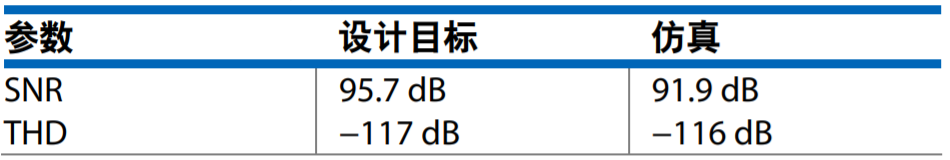 | 参数 | 设计目标 | 仿真 |
|---|---|---|
| SNR | 95.7 dB | 91.9 dB |
| THD | –117 dB | –116 dB |